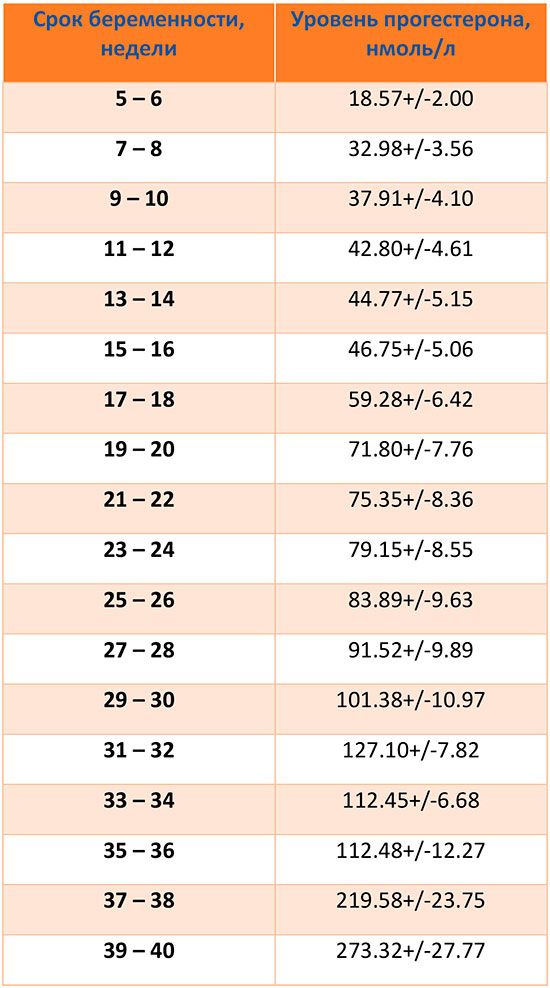 | Срок беременности, недели | Уровень прогестерона, нмоль/л |
|---|---|
| 5 – 6 | 18.57+/-2.00 |
| 7 – 8 | 32.98+/-3.56 |
| 9 – 10 | 37.91+/-4.10 |
| 11 – 12 | 42.80+/-4.61 |
| 13 – 14 | 44.77+/-5.15 |
| 15 – 16 | 46.75+/-5.06 |
| 17 – 18 | 59.28+/-6.42 |
| 19 – 20 | 71.80+/-7.76 |
| 21 – 22 | 75.35+/-8.36 |
| 23 – 24 | 79.15+/-8.55 |
| 25 – 26 | 83.89+/-9.63 |
| 27 – 28 | 91.52+/-9.89 |
| 29 – 30 | 101.38+/-10.97 |
| 31 – 32 | 127.10+/-7.82 |
| 33 – 34 | 112.45+/-6.68 |
| 35 – 36 | 112.48+/-12.27 |
| 37 – 38 | 219.58+/-23.75 |
| 39 – 40 | 273.32+/-27.77 |